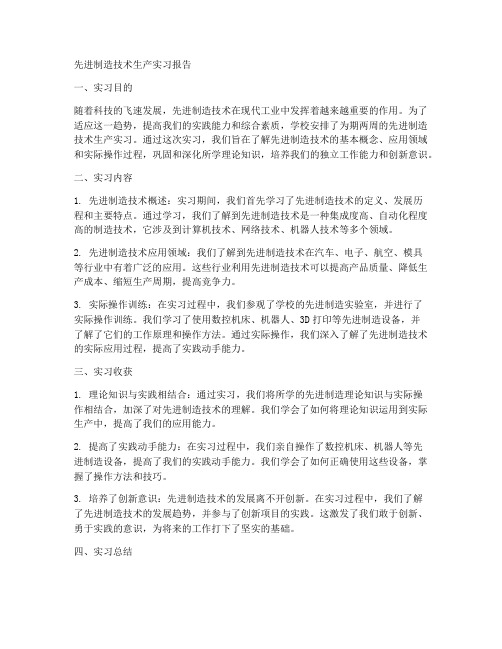 先进制造技术生产实习报告

一、实习目的

随着科技的飞速发展，先进制造技术在现代工业中发挥着越来越重要的作用。为了适应这一趋势，提高我们的实践能力和综合素质，学校安排了为期两周的先进制造技术生产实习。通过这次实习，我们旨在了解先进制造技术的基本概念、应用领域和实际操作过程，巩固和深化所学理论知识，培养我们的独立工作能力和创新意识。

二、实习内容

1. 先进制造技术概述：实习期间，我们首先学习了先进制造技术的定义、发展历程和主要特点。通过学习，我们了解到先进制造技术是一种集成度高、自动化程度高的制造技术，它涉及到计算机技术、网络技术、机器人技术等多个领域。

2. 先进制造技术应用领域：我们了解到先进制造技术在汽车、电子、航空、模具等行业中有着广泛的应用。这些行业利用先进制造技术可以提高产品质量、降低生产成本、缩短生产周期，提高竞争力。

3. 实际操作训练：在实习过程中，我们参观了学校的先进制造实验室，并进行了实际操作训练。我们学习了使用数控机床、机器人、3D 打印等先进制造设备，并了解了它们的工作原理和操作方法。通过实际操作，我们深入了解了先进制造技术的实际应用过程，提高了实践动手能力。

三、实习收获

1. 理论知识与实践相结合：通过实习，我们将所学的先进制造理论知识与实际操作相结合，加深了对先进制造技术的理解。我们学会了如何将理论知识运用到实际生产中，提高了我们的应用能力。

2. 提高了实践动手能力：在实习过程中，我们亲自操作了数控机床、机器人等先进制造设备，提高了我们的实践动手能力。我们学会了如何正确使用这些设备，掌握了操作方法和技巧。

3. 培养了创新意识：先进制造技术的发展离不开创新。在实习过程中，我们了解了先进制造技术的发展趋势，并参与了创新项目的实践。这激发了我们敢于创新、勇于实践的意识，为将来的工作打下了坚实的基础。

四、实习总结